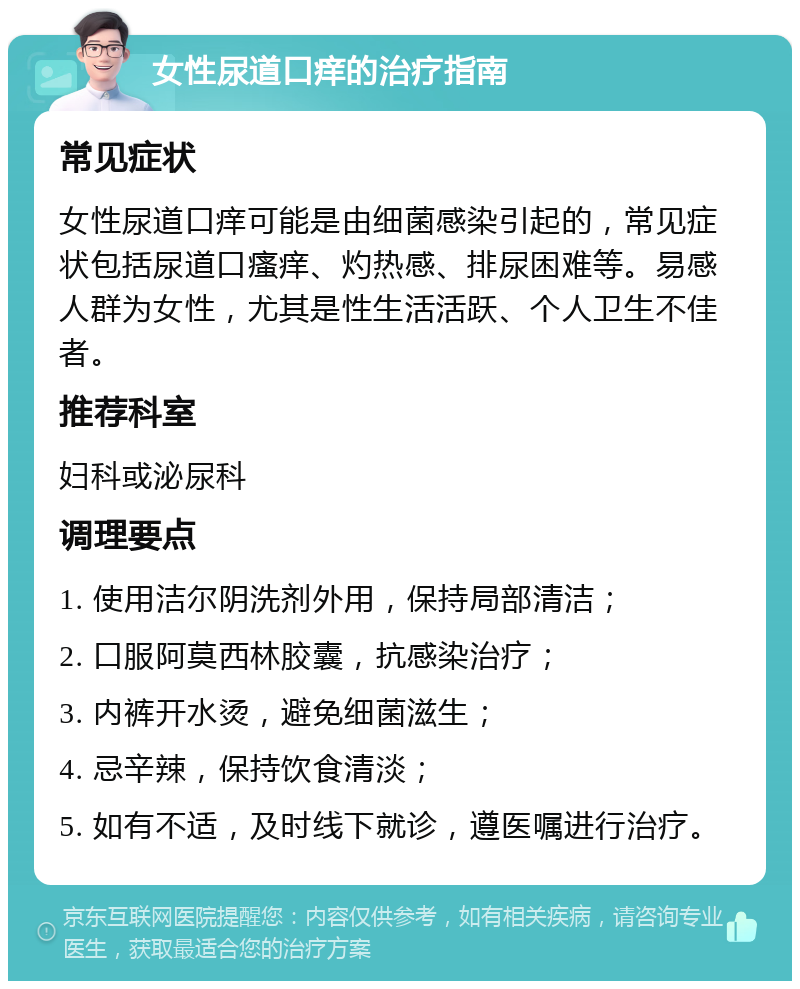 女性尿道口痒的治疗指南

常见症状

女性尿道口痒可能是由细菌感染引起的，常见症状包括尿道口瘙痒、灼热感、排尿困难等。易感人群为女性，尤其是性生活活跃、个人卫生不佳者。

推荐科室

妇科或泌尿科

调理要点

1. 使用洁尔阴洗剂外用，保持局部清洁；

2. 口服阿莫西林胶囊，抗感染治疗；

3. 内裤开水烫，避免细菌滋生；

4. 忌辛辣，保持饮食清淡；

5. 如有不适，及时线下就诊，遵医嘱进行治疗。

京东互联网医院提醒您：内容仅供参考，如有相关疾病，请咨询专业医生，获取最适合您的治疗方案